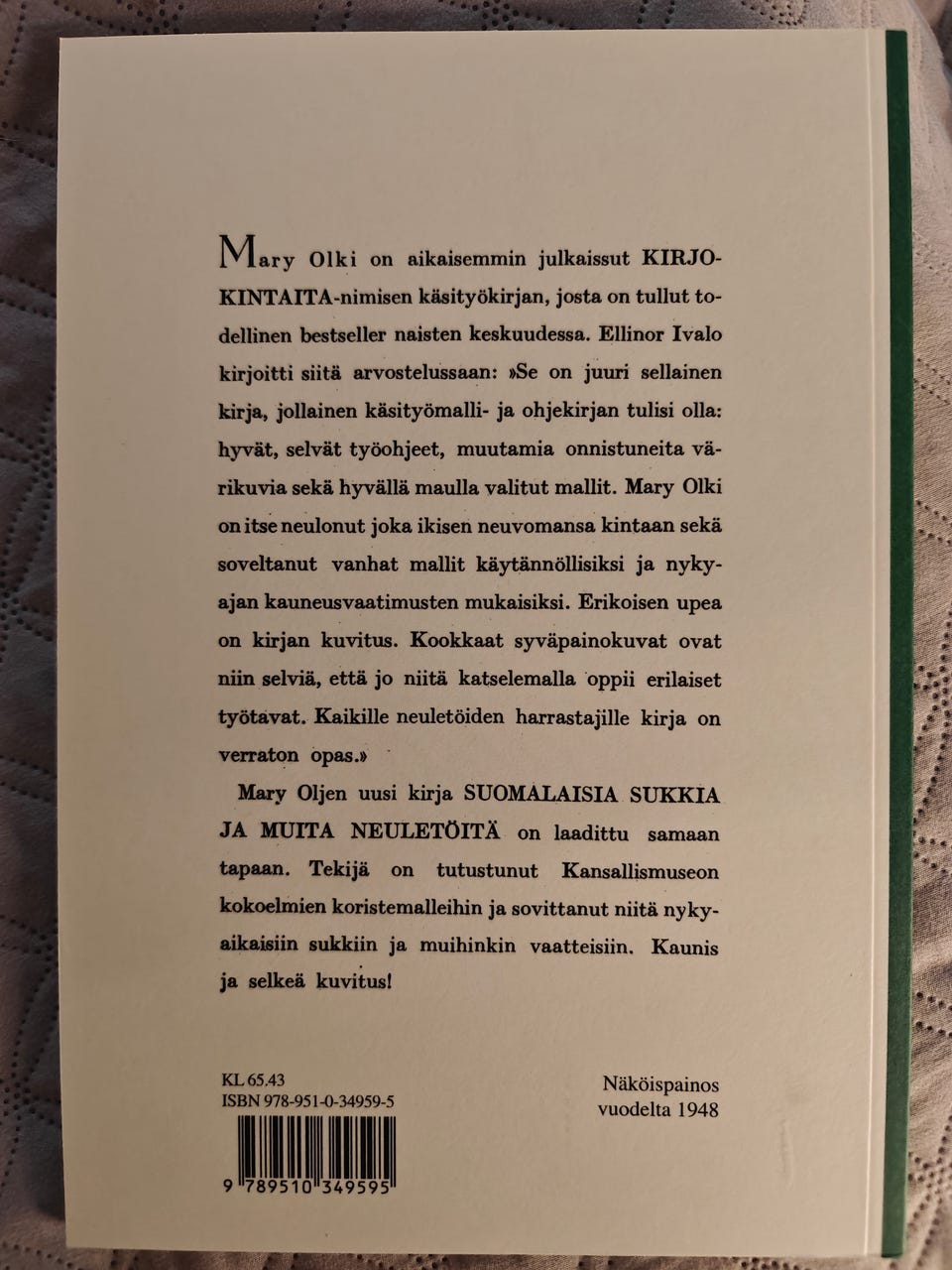 Mary Olki on aikaisemmin julkaissut KIRJOKINTAITA-nimisen käsityökirjan, josta on tullut todellinen bestseller naisten keskuudessa. Ellinor Ivalo kirjoitti siitä arvostelussaan: »Se on juuri sellainen kirja, jollainen käsityömalli- ja ohjekirjan tulisi olla: hyvät, selvät työohjeet, muutamia onnistuneita värikuvia sekä hyvällä maulla valitut mallit. Mary Olki on itse neulonut joka ikisen neuvomansa kintaan sekä soveltanut vanhat mallit käytännöllisiksi ja nykyajan kauneusvaatimusten mukaisiksi. Erikoisen upea on kirjan kuvitus. Kookkaat syväpainokuvat ovat niin selviä, että jo niitä katselemalla oppii erilaiset työtavat. Kaikille neuletöiden harrastajille kirja on verraton opas.»

Mary Oljen uusi kirja SUOMALAISIA SUKKIA JA MUITA NEULETÖITÄ on laadittu samaan tapaan. Tekijä on tutustunut Kansallismuseon kokoelmien koristemalleihin ja sovittanut niitä nykyaikaisiin sukkiin ja muihinkin vaatteisiin. Kaunis ja selkeä kuvitus!

KL 65.43
ISBN 978-951-0-34959-5

9 789510 349595

Näköispainos
vuodelta 1948